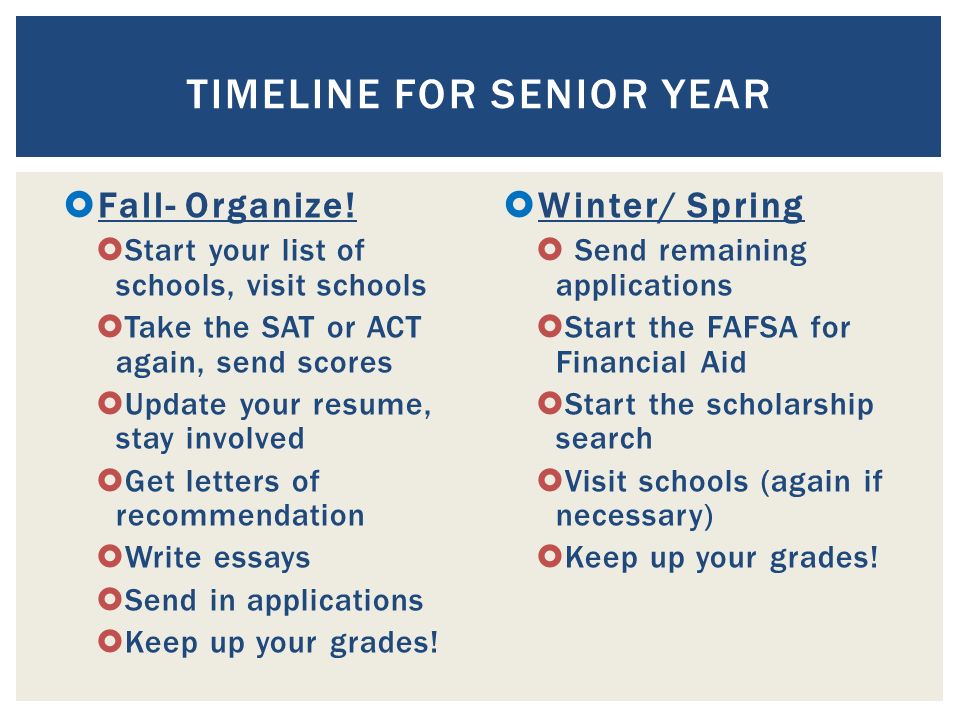 TIMELINE FOR SENIOR YEAR

Fall- Organize!

Start your list of schools, visit schools

Take the SAT or ACT again, send scores

Update your resume, stay involved

Get letters of recommendation

Write essays

Send in applications

Keep up your grades!

Winter/ Spring

Send remaining applications

Start the FAFSA for Financial Aid

Start the scholarship search

Visit schools (again if necessary)

Keep up your grades!